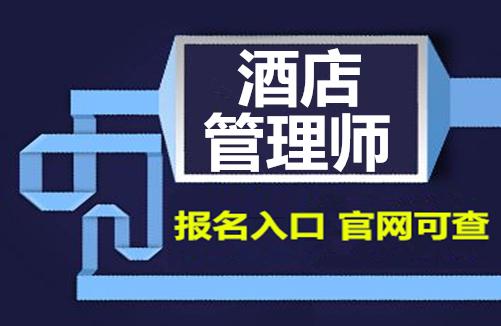 酒店
管理师

报名入口 官网可查